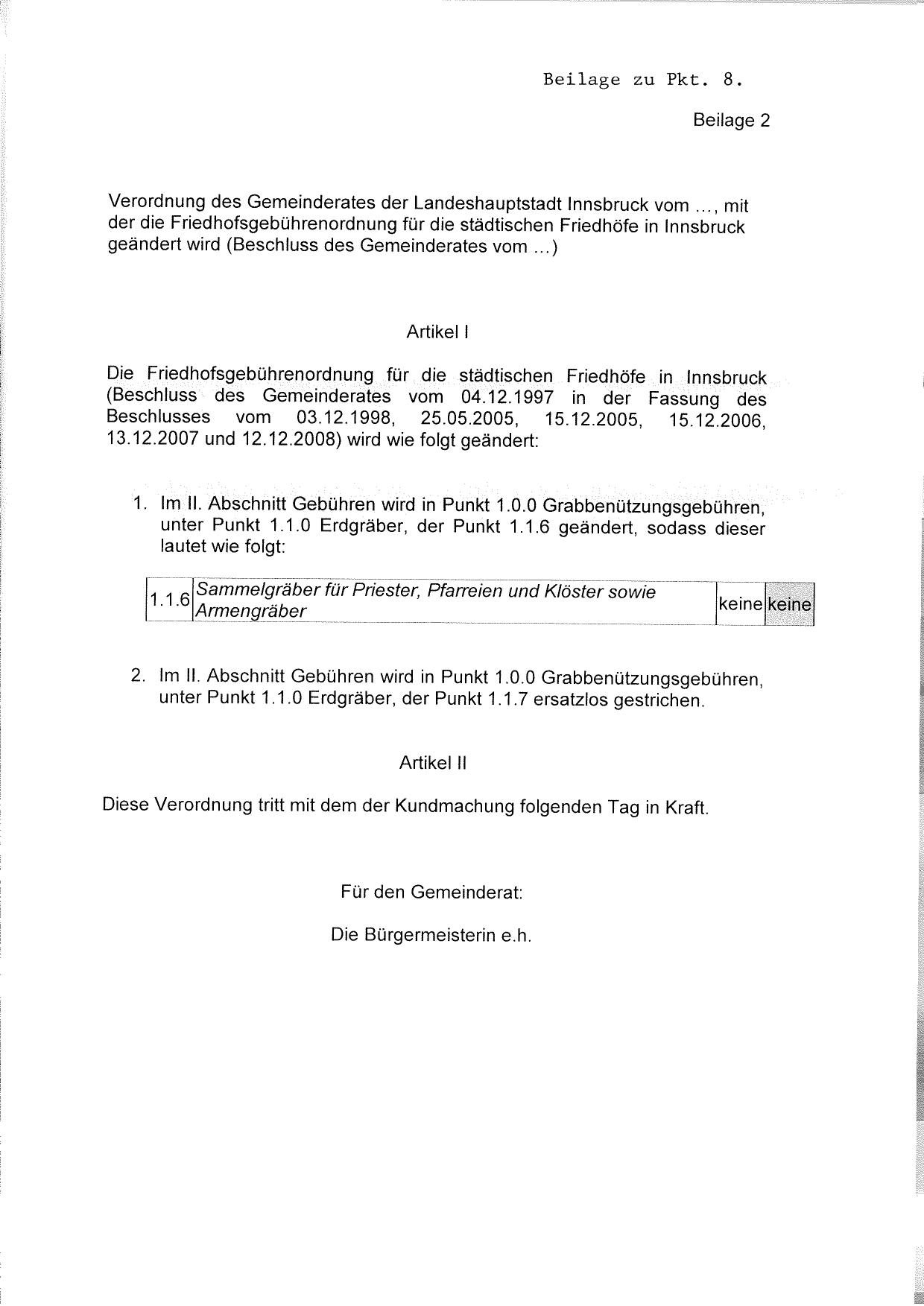 Beilage zu Pkt. 8.

Beilage 2

Verordnung des Gemeinderates der Landeshauptstadt Innsbruck vom ..., mit der die Friedhofsgebührenordnung für die städtischen Friedhöfe in Innsbruck geändert wird (Beschluss des Gemeinderates vom ...)

Artikel I

Die Friedhofsgebührenordnung für die städtischen Friedhöfe in Innsbruck (Beschluss des Gemeinderates vom 04.12.1997 in der Fassung des Beschlusses vom 03.12.1998, 25.05.2005, 15.12.2005, 15.12.2006, 13.12.2007 und 12.12.2008) wird wie folgt geändert:

1. Im II. Abschnitt Gebühren wird in Punkt 1.0.0 Grabbenützungsgebühren, unter Punkt 1.1.0 Erdgräber, der Punkt 1.1.6 geändert, sodass dieser lautet wie folgt:

| 1.1.6 | Sammelgräber für Priester, Pfarreien und Klöster sowie Armengräber | keine | keine |
|---|---|---|---|

2. Im II. Abschnitt Gebühren wird in Punkt 1.0.0 Grabbenützungsgebühren, unter Punkt 1.1.0 Erdgräber, der Punkt 1.1.7 ersatzlos gestrichen.

Artikel II

Diese Verordnung tritt mit dem der Kundmachung folgenden Tag in Kraft.

Für den Gemeinderat:

Die Bürgermeisterin e.h.